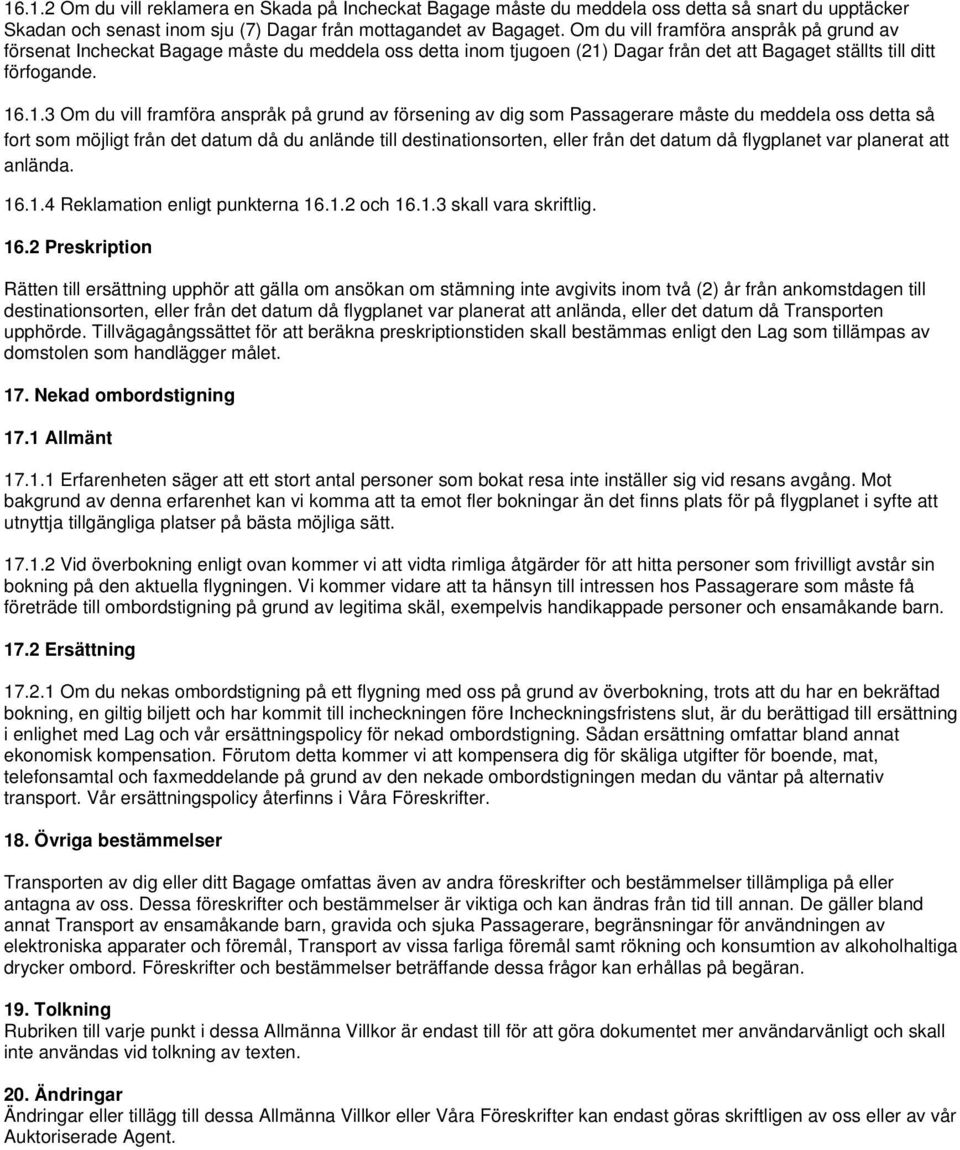 16.1.2 Om du vill reklamera en Skada på Incheckat Bagage måste du meddela oss detta så snart du upptäcker Skadan och senast inom sju (7) Dagar från mottagandet av Bagaget. Om du vill framföra anspråk på grund av försenat Incheckat Bagage måste du meddela oss detta inom tjugoen (21) Dagar från det att Bagaget ställts till ditt förfogande.

16.1.3 Om du vill framföra anspråk på grund av försening av dig som Passagerare måste du meddela oss detta så fort som möjligt från det datum då du anlände till destinationsorten, eller från det datum då flygplanet var planerat att anlända.

16.1.4 Reklamation enligt punkterna 16.1.2 och 16.1.3 skall vara skriftlig.

16.2 Preskription

Rätten till ersättning upphör att gälla om ansökan om stämning inte avgivits inom två (2) år från ankomstdagen till destinationsorten, eller från det datum då flygplanet var planerat att anlända, eller det datum då Transporten upphörde. Tillvägagångssättet för att beräkna preskriptionstiden skall bestämmas enligt den Lag som tillämpas av domstolen som handlägger målet.

17. Nekad ombordstigning

17.1 Allmänt

17.1.1 Erfarenheten säger att ett stort antal personer som bokat resa inte inställer sig vid resans avgång. Mot bakgrund av denna erfarenhet kan vi komma att ta emot fler bokningar än det finns plats för på flygplanet i syfte att utnyttja tillgängliga platser på bästa möjliga sätt.

17.1.2 Vid överbokning enligt ovan kommer vi att vidta rimliga åtgärder för att hitta personer som frivilligt avstår sin bokning på den aktuella flygningen. Vi kommer vidare att ta hänsyn till intressen hos Passagerare som måste få företräde till ombordstigning på grund av legitima skäl, exempelvis handikappade personer och ensamåkande barn.

17.2 Ersättning

17.2.1 Om du nekas ombordstigning på ett flygning med oss på grund av överbokning, trots att du har en bekräftad bokning, en giltig biljett och har kommit till incheckningen före Incheckningsfristens slut, är du berättigad till ersättning i enlighet med Lag och vår ersättningspolicy för nekad ombordstigning. Sådan ersättning omfattar bland annat ekonomisk kompensation. Förutom detta kommer vi att kompensera dig för skäliga utgifter för boende, mat, telefonsamtal och faxmeddelande på grund av den nekade ombordstigningen medan du väntar på alternativ transport. Vår ersättningspolicy återfinns i Våra Föreskrifter.

18. Övriga bestämmelser

Transporten av dig eller ditt Bagage omfattas även av andra föreskrifter och bestämmelser tillämpliga på eller antagna av oss. Dessa föreskrifter och bestämmelser är viktiga och kan ändras från tid till annan. De gäller bland annat Transport av ensamåkande barn, gravida och sjuka Passagerare, begränsningar för användningen av elektroniska apparater och föremål, Transport av vissa farliga föremål samt rökning och konsumtion av alkoholhaltiga drycker ombord. Föreskrifter och bestämmelser beträffande dessa frågor kan erhållas på begäran.

19. Tolkning
Rubriken till varje punkt i dessa Allmänna Villkor är endast till för att göra dokumentet mer användarvänligt och skall inte användas vid tolkning av texten.

20. Ändringar
Ändringar eller tillägg till dessa Allmänna Villkor eller Våra Föreskrifter kan endast göras skriftligen av oss eller av vår Auktoriserade Agent.